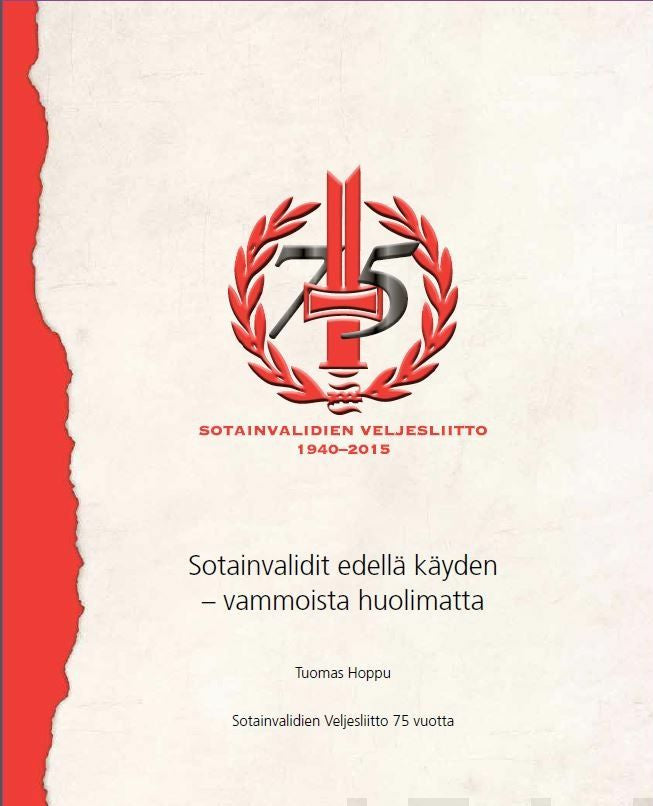 75

SOTAINVALIDIEN VELJESLIITTO
1940–2015

Sotainvalidit edellä käyden
– vammoista huolimatta

Tuomas Hoppu

Sotainvalidien Veljesliitto 75 vuotta